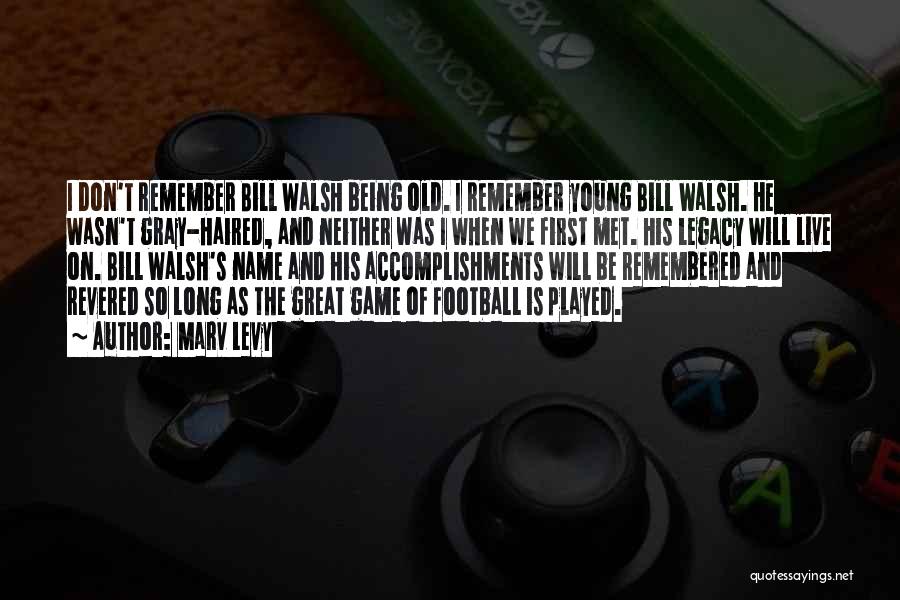 I DON'T REMEMBER BILL WALSH BEING OLD. I REMEMBER YOUNG BILL WALSH. HE WASN'T GRAY-HAIRED, AND NEITHER WAS I WHEN WE FIRST MET. HIS LEGACY WILL LIVE ON. BILL WALSH'S NAME AND HIS ACCOMPLISHMENTS WILL BE REMEMBERED AND REVERED SO LONG AS THE GREAT GAME OF FOOTBALL IS PLAYED.
~ AUTHOR: MARV LEVY

XBOX ONE
XBOX ONE

Y
X
A
B

quotessayings.net